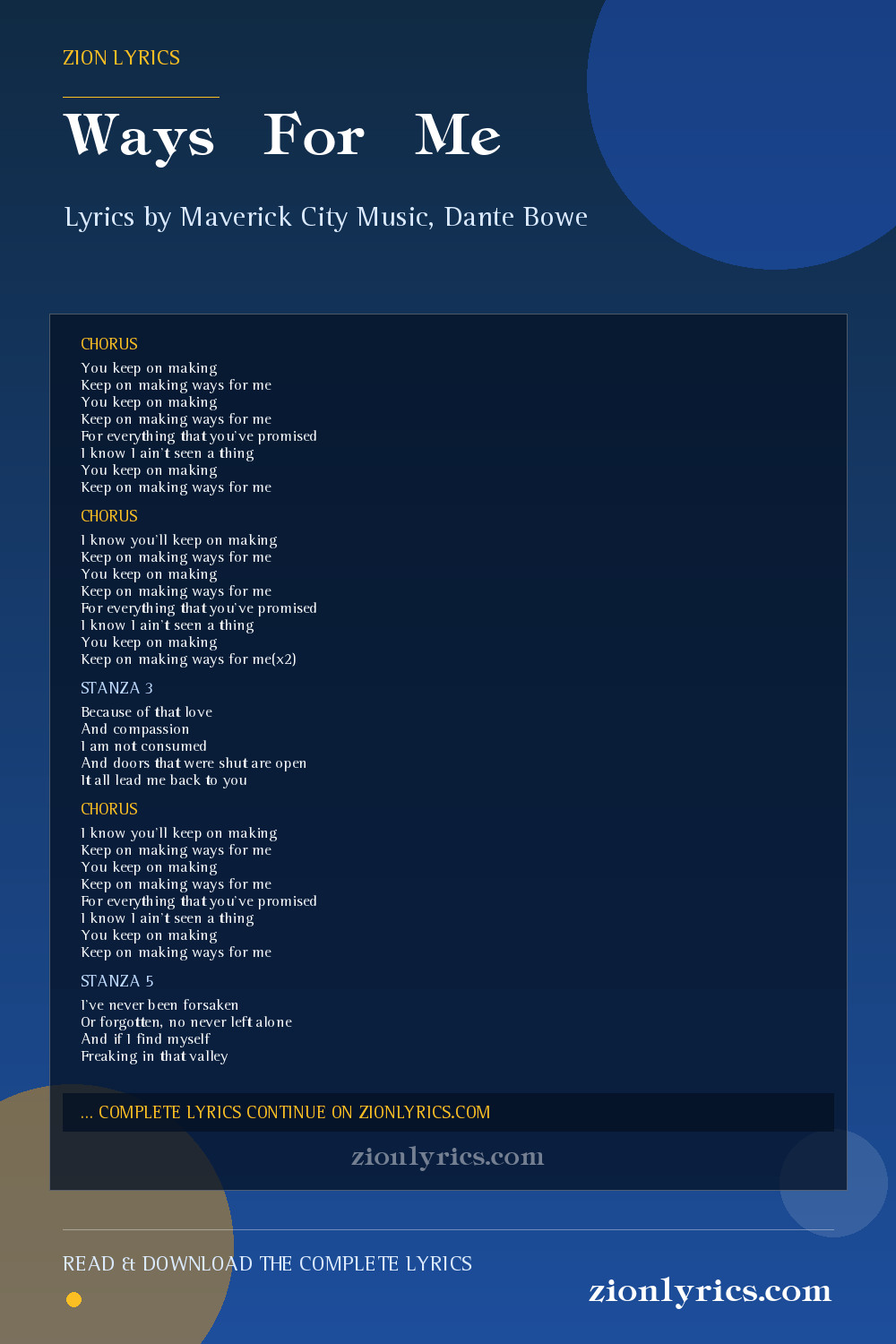 ZION LYRICS

Ways For Me

Lyrics by Maverick City Music, Dante Bowe

CHORUS

You keep on making
Keep on making ways for me
You keep on making
Keep on making ways for me
For everything that you've promised
I know I ain't seen a thing
You keep on making
Keep on making ways for me

CHORUS

I know you'll keep on making
Keep on making ways for me
You keep on making
Keep on making ways for me
For everything that you've promised
I know I ain't seen a thing
You keep on making
Keep on making ways for me(x2)

STANZA 3

Because of that love
And compassion
I am not consumed
And doors that were shut are open
It all lead me back to you

CHORUS

I know you'll keep on making
Keep on making ways for me
You keep on making
Keep on making ways for me
For everything that you've promised
I know I ain't seen a thing
You keep on making
Keep on making ways for me

STANZA 5

I've never been forsaken
Or forgotten, no never left alone
And if I find myself
Freaking in that valley

... COMPLETE LYRICS CONTINUE ON ZIONLYRICS.COM

zionlyrics.com

READ & DOWNLOAD THE COMPLETE LYRICS

zionlyrics.com